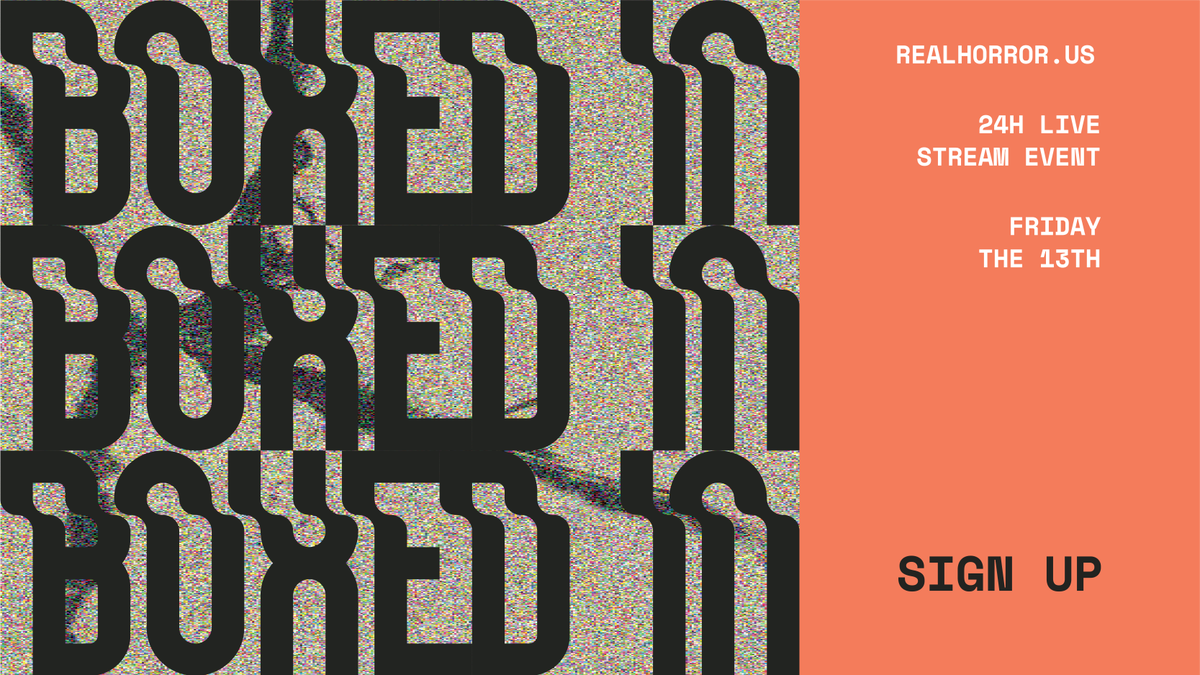 BOXED IN
BOXED IN
BOXED IN

REALHORROR.US

24H LIVE
STREAM EVENT

FRIDAY
THE 13TH

SIGN UP